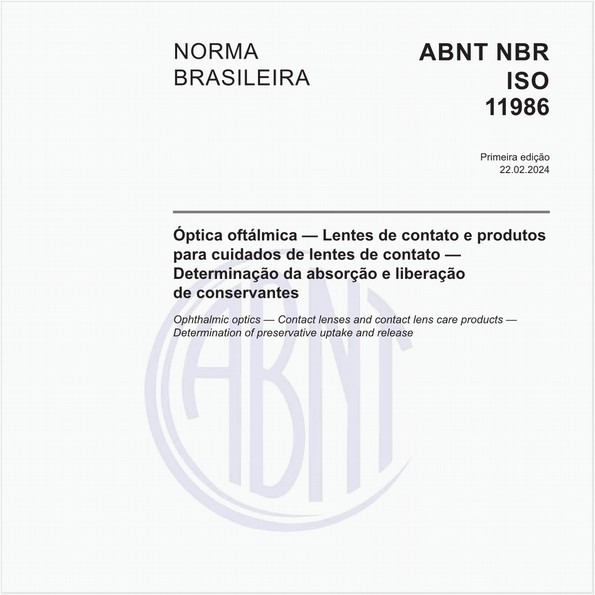 NORMA BRASILEIRA

ABNT NBR ISO 11986

Primeira edição
22.02.2024

Óptica oftálmica — Lentes de contato e produtos para cuidados de lentes de contato — Determinação da absorção e liberação de conservantes

Ophthalmic optics — Contact lenses and contact lens care products — Determination of preservative uptake and release

ABNT